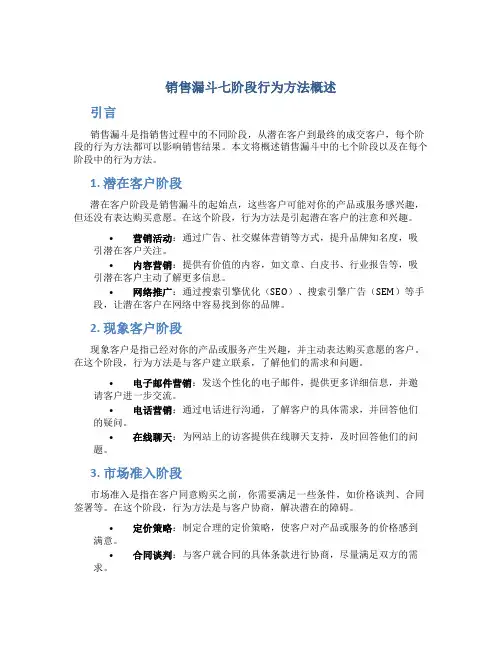 销售漏斗七阶段行为方法概述

引言

销售漏斗是指销售过程中的不同阶段，从潜在客户到最终的成交客户，每个阶段的行为方法都可以影响销售结果。本文将概述销售漏斗中的七个阶段以及在每个阶段中的行为方法。

1. 潜在客户阶段

潜在客户阶段是销售漏斗的起始点，这些客户可能对你的产品或服务感兴趣，但还没有表达购买意愿。在这个阶段，行为方法是引起潜在客户的注意和兴趣。

• 营销活动：通过广告、社交媒体营销等方式，提升品牌知名度，吸引潜在客户关注。
• 内容营销：提供有价值的内容，如文章、白皮书、行业报告等，吸引潜在客户主动了解更多信息。
• 网络推广：通过搜索引擎优化（SEO）、搜索引擎广告（SEM）等手段，让潜在客户在网络中容易找到你的品牌。

2. 现象客户阶段

现象客户是指已经对你的产品或服务产生兴趣，并主动表达购买意愿的客户。在这个阶段，行为方法是与客户建立联系，了解他们的需求和问题。

• 电子邮件营销：发送个性化的电子邮件，提供更多详细信息，并邀请客户进一步交流。
• 电话营销：通过电话进行沟通，了解客户的具体需求，并回答他们的疑问。
• 在线聊天：为网站上的访客提供在线聊天支持，及时回答他们的问题。

3. 市场准入阶段

市场准入是指在客户同意购买之前，你需要满足一些条件，如价格谈判、合同签署等。在这个阶段，行为方法是与客户协商，解决潜在的障碍。

• 定价策略：制定合理的定价策略，使客户对产品或服务的价格感到满意。
• 合同谈判：与客户就合同的具体条款进行协商，尽量满足双方的需求。